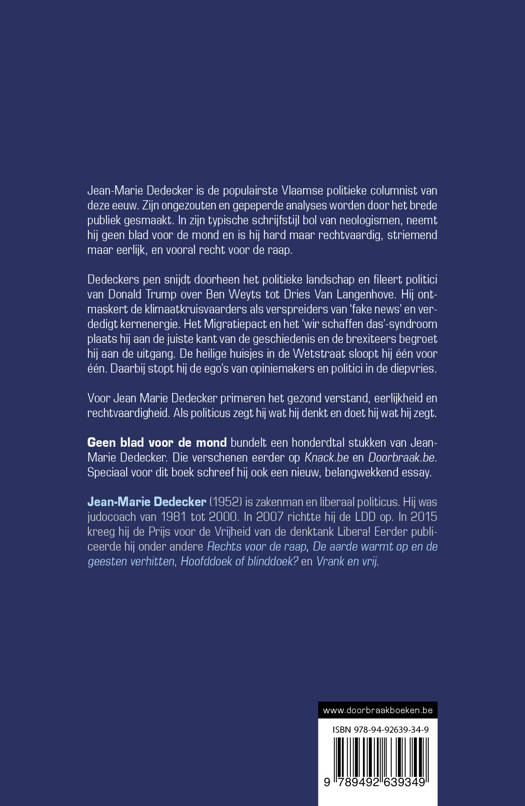 Jean-Marie Dedecker is de populairste Vlaamse politieke columnist van deze eeuw. Zijn ongezouten en gepeperde analyses worden door het brede publiek gesmaakt. In zijn typische schrijfstijl bol van neologismen, neemt hij geen blad voor de mond en is hij hard maar rechtvaardig, striemend maar eerlijk, en vooral recht voor de raap.

Dedeckers pen snijdt doorheen het politieke landschap en fileert politici van Donald Trump over Ben Weyts tot Dries Van Langenhove. Hij ontmaskert de klimaatkruisvaarders als verspreiders van 'fake news' en verdedigt kernenergie. Het Migratiepact en het 'wir schaffen das'-syndroom plaats hij aan de juiste kant van de geschiedenis en de brexiteers begroet hij aan de uitgang. De heilige huisjes in de Wetstraat sloopt hij één voor één. Daarbij stopt hij de ego's van opiniemakers en politici in de diepvries.

Voor Jean Marie Dedecker primeren het gezond verstand, eerlijkheid en rechtvaardigheid. Als politicus zegt hij wat hij denkt en doet hij wat hij zegt.

Geen blad voor de mond bundelt een honderdtal stukken van Jean-Marie Dedecker. Die verschenen eerder op Knack.be en Doorbraak.be. Speciaal voor dit boek schreef hij ook een nieuw, belangwekkend essay.

Jean-Marie Dedecker (1952) is zakenman en liberaal politicus. Hij was judocoach van 1981 tot 2000. In 2007 richtte hij de LDD op. In 2015 kreeg hij de Prijs voor de Vrijheid van de denktank Libera! Eerder publiceerde hij onder andere Rechts voor de raap, De aarde warmt op en de geesten verhitten, Hoofddoek of blinddoek? en Vrank en vrij.

www.doorbraakboeken.be

ISBN 978-94-92639-34-9

9 789492 639349